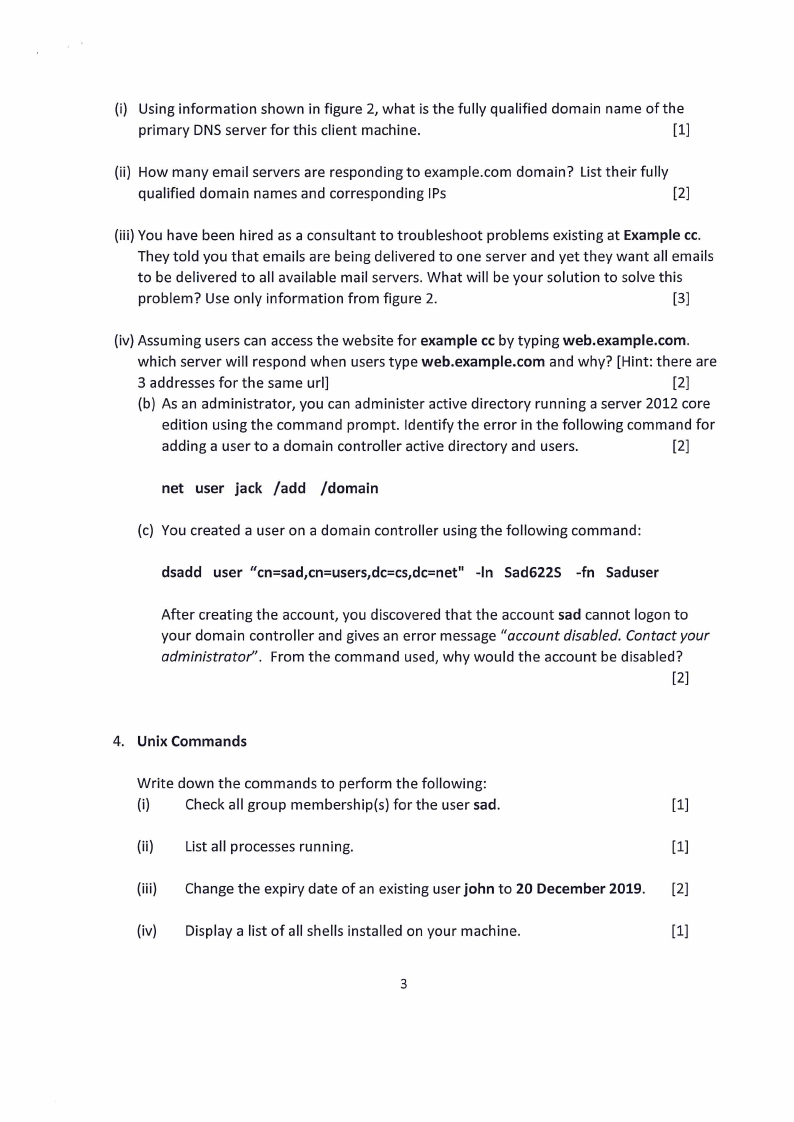 (i) Using information shown in figure 2, what is the fully qualified domain name of the primary DNS server for this client machine. [1]

(ii) How many email servers are responding to example.com domain? List their fully qualified domain names and corresponding IPs [2]

(iii) You have been hired as a consultant to troubleshoot problems existing at Example cc. They told you that emails are being delivered to one server and yet they want all emails to be delivered to all available mail servers. What will be your solution to solve this problem? Use only information from figure 2. [3]

(iv) Assuming users can access the website for example cc by typing web.example.com. which server will respond when users type web.example.com and why? [Hint: there are 3 addresses for the same url] [2]

(b) As an administrator, you can administer active directory running a server 2012 core edition using the command prompt. Identify the error in the following command for adding a user to a domain controller active directory and users. [2]

net user jack /add /domain

(c) You created a user on a domain controller using the following command:

dsadd user "cn=sad,cn=users,dc=cs,dc=net" -ln Sad622S -fn Saduser

After creating the account, you discovered that the account sad cannot logon to your domain controller and gives an error message "account disabled. Contact your administrator". From the command used, why would the account be disabled? [2]

4. Unix Commands

Write down the commands to perform the following:
(i) Check all group membership(s) for the user sad. [1]

(ii) List all processes running. [1]

(iii) Change the expiry date of an existing user john to 20 December 2019. [2]

(iv) Display a list of all shells installed on your machine. [1]

3